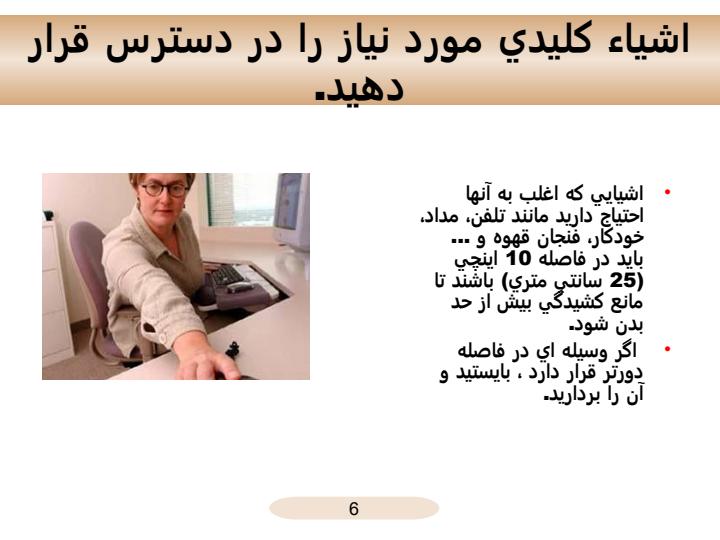 اشياء كليدي مورد نياز را در دسترس قرار دهيد.

• اشيايي كه اغلب به آنها احتياج داريد مانند تلفن، مداد، خودكار، فنجان قهوه و ... بايد در فاصله 10 اينچي (25 سانتي متري) باشند تا مانع كشيدگي بيش از حد بدن شود.

• اگر وسيله اي در فاصله دورتر قرار دارد ، بايستيد و آن را برداريد.

6